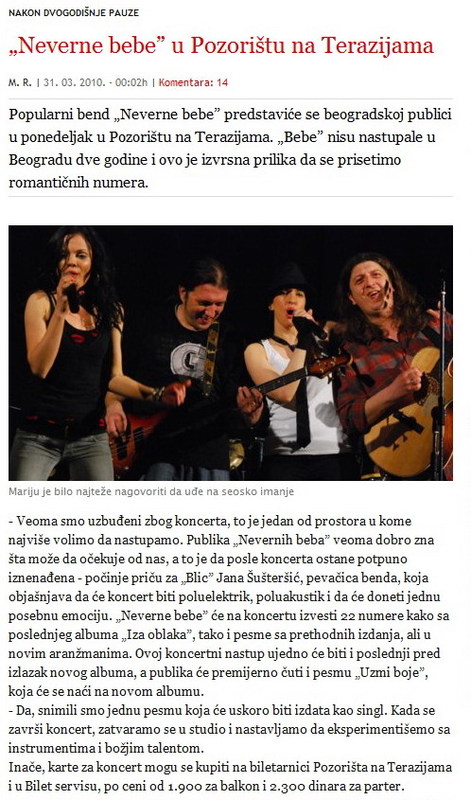 NAKON DVOGODIŠNJE PAUZE

„Neverne bebe” u Pozorištu na Terazijama

M. R. | 31. 03. 2010. - 00:02h | Komentara: 14

Popularni bend „Neverne bebe” predstaviće se beogradskoj publici u ponedeljak u Pozorištu na Terazijama. „Bebe” nisu nastupale u Beogradu dve godine i ovo je izvrsna prilika da se prisetimo romantičnih numera.

Mariju je bilo najteže nagovoriti da uđe na seosko imanje

- Veoma smo uzbuđeni zbog koncerta, to je jedan od prostora u kome najviše volimo da nastupamo. Publika „Nevernih beba” veoma dobro zna šta može da očekuje od nas, a to je da posle koncerta ostane potpuno iznenađena - počinje priču za „Blic” Jana Šušteršić, pevačica benda, koja objašnjava da će koncert biti poluelektrik, poluakustik i da će doneti jednu posebnu emociju. „Neverne bebe” će na koncertu izvesti 22 numere kako sa poslednjeg albuma „Iza oblaka”, tako i pesme sa prethodnih izdanja, ali u novim aranžmanima. Ovoj koncertni nastup ujedno će biti i poslednji pred izlazak novog albuma, a publika će premijerno čuti i pesmu „Uzmi boje”, koja će se naći na novom albumu.
- Da, snimili smo jednu pesmu koja će uskoro biti izdata kao singl. Kada se završi koncert, zatvaramo se u studio i nastavljamo da eksperimentišemo sa instrumentima i božjim talentom.
Inače, karte za koncert mogu se kupiti na biletarnici Pozorišta na Terazijama i u Bilet servisu, po ceni od 1.900 za balkon i 2.300 dinara za parter.